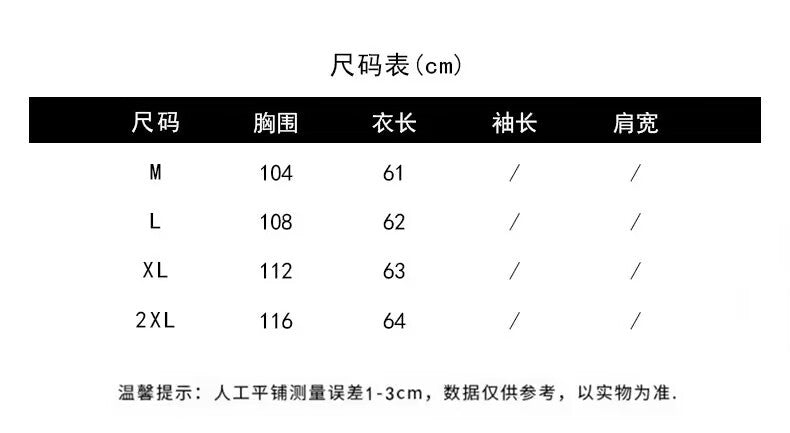 尺码表(cm)

| 尺码 | 胸围 | 衣长 | 袖长 | 肩宽 |
|---|---|---|---|---|
| M | 104 | 61 | / | / |
| L | 108 | 62 | / | / |
| XL | 112 | 63 | / | / |
| 2XL | 116 | 64 | / | / |

温馨提示：人工平铺测量误差1-3cm，数据仅供参考，以实物为准.